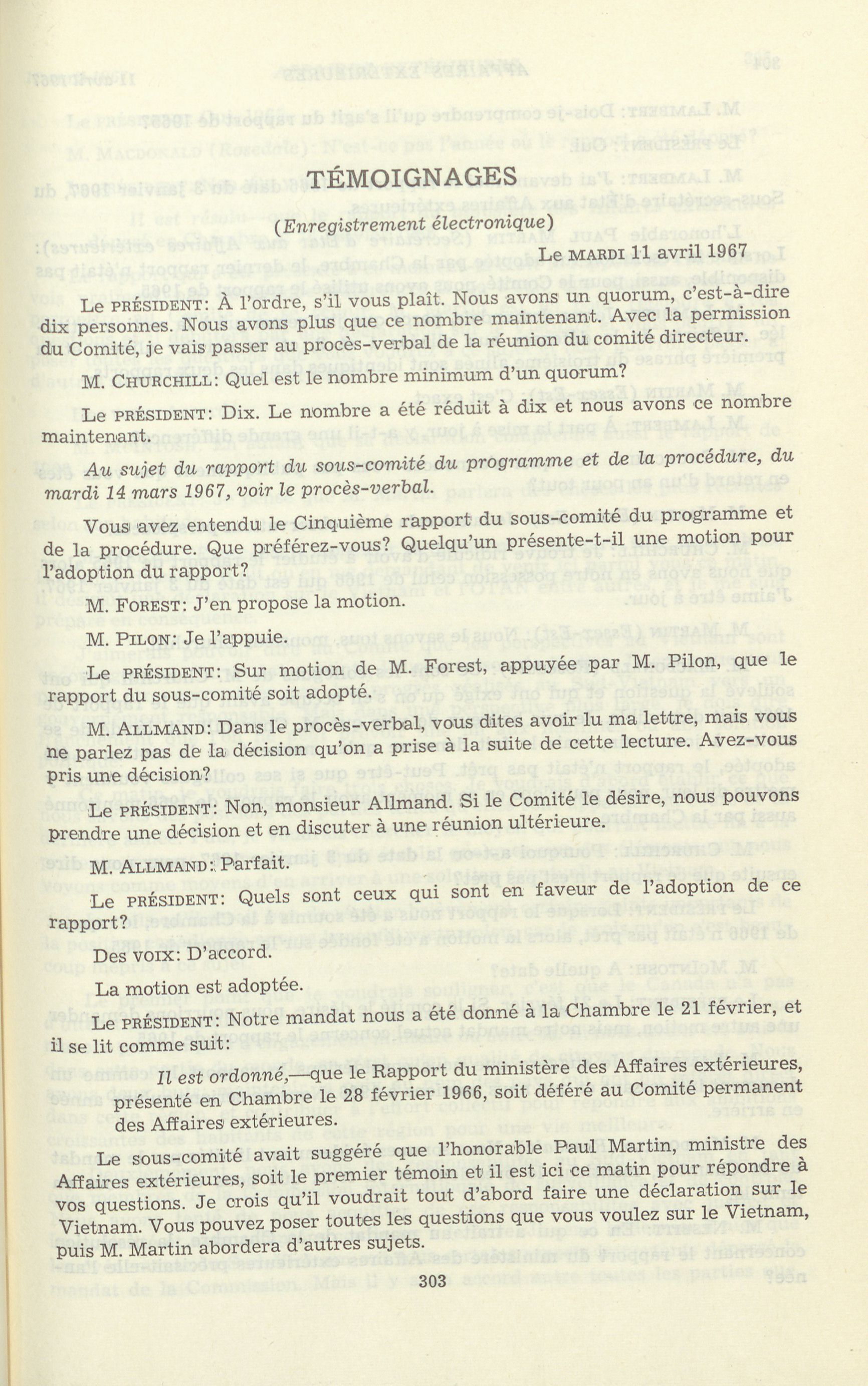 TÉMOIGNAGES

(Enregistrement électronique)

Le MARDI 11 avril 1967

Le PRÉSIDENT: À l'ordre, s'il vous plaît. Nous avons un quorum, c'est-à-dire dix personnes. Nous avons plus que ce nombre maintenant. Avec la permission du Comité, je vais passer au procès-verbal de la réunion du comité directeur.

M. CHURCHILL: Quel est le nombre minimum d'un quorum?

Le PRÉSIDENT: Dix. Le nombre a été réduit à dix et nous avons ce nombre maintenant.

Au sujet du rapport du sous-comité du programme et de la procédure, du mardi 14 mars 1967, voir le procès-verbal.

Vous avez entendu le Cinquième rapport du sous-comité du programme et de la procédure. Que préférez-vous? Quelqu'un présente-t-il une motion pour l'adoption du rapport?

M. FOREST: J'en propose la motion.

M. PILON: Je l'appuie.

Le PRÉSIDENT: Sur motion de M. Forest, appuyée par M. Pilon, que le rapport du sous-comité soit adopté.

M. ALLMAND: Dans le procès-verbal, vous dites avoir lu ma lettre, mais vous ne parlez pas de la décision qu'on a prise à la suite de cette lecture. Avez-vous pris une décision?

Le PRÉSIDENT: Non, monsieur Allmand. Si le Comité le désire, nous pouvons prendre une décision et en discuter à une réunion ultérieure.

M. ALLMAND: Parfait.

Le PRÉSIDENT: Quels sont ceux qui sont en faveur de l'adoption de ce rapport?

Des VOIX: D'accord.

La motion est adoptée.

Le PRÉSIDENT: Notre mandat nous a été donné à la Chambre le 21 février, et il se lit comme suit:

Il est ordonné,—que le Rapport du ministère des Affaires extérieures, présenté en Chambre le 28 février 1966, soit déféré au Comité permanent des Affaires extérieures.

Le sous-comité avait suggéré que l'honorable Paul Martin, ministre des Affaires extérieures, soit le premier témoin et il est ici ce matin pour répondre à vos questions. Je crois qu'il voudrait tout d'abord faire une déclaration sur le Vietnam. Vous pouvez poser toutes les questions que vous voulez sur le Vietnam, puis M. Martin abordera d'autres sujets.

303